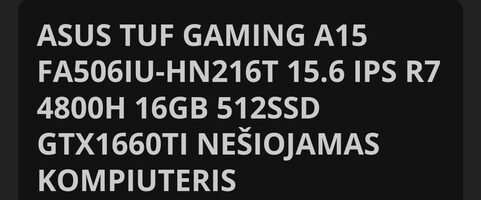 ASUS TUF GAMING A15 FA506IU-HN216T 15.6 IPS R7 4800H 16GB 512SSD GTX1660TI NEŠIOJAMAS KOMPIUTERIS